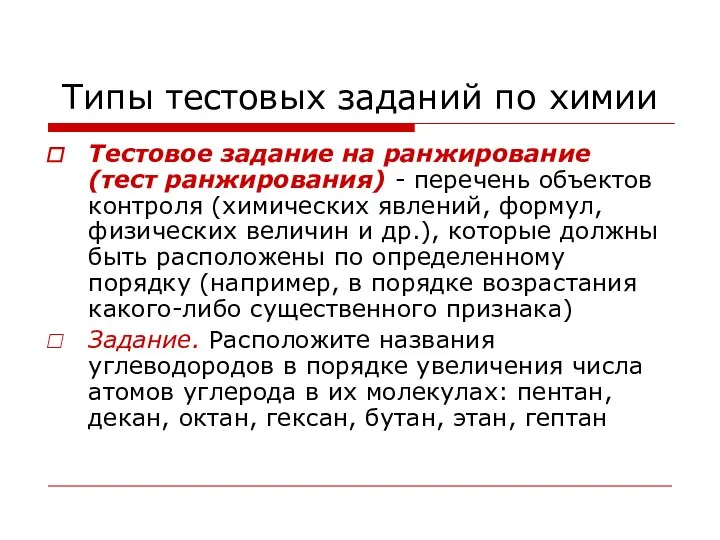 Типы тестовых заданий по химии

Тестовое задание на ранжирование (тест ранжирования) - перечень объектов контроля (химических явлений, формул, физических величин и др.), которые должны быть расположены по определенному порядку (например, в порядке возрастания какого-либо существенного признака)

Задание. Расположите названия углеводородов в порядке увеличения числа атомов углерода в их молекулах: пентан, декан, октан, гексан, бутан, этан, гептан